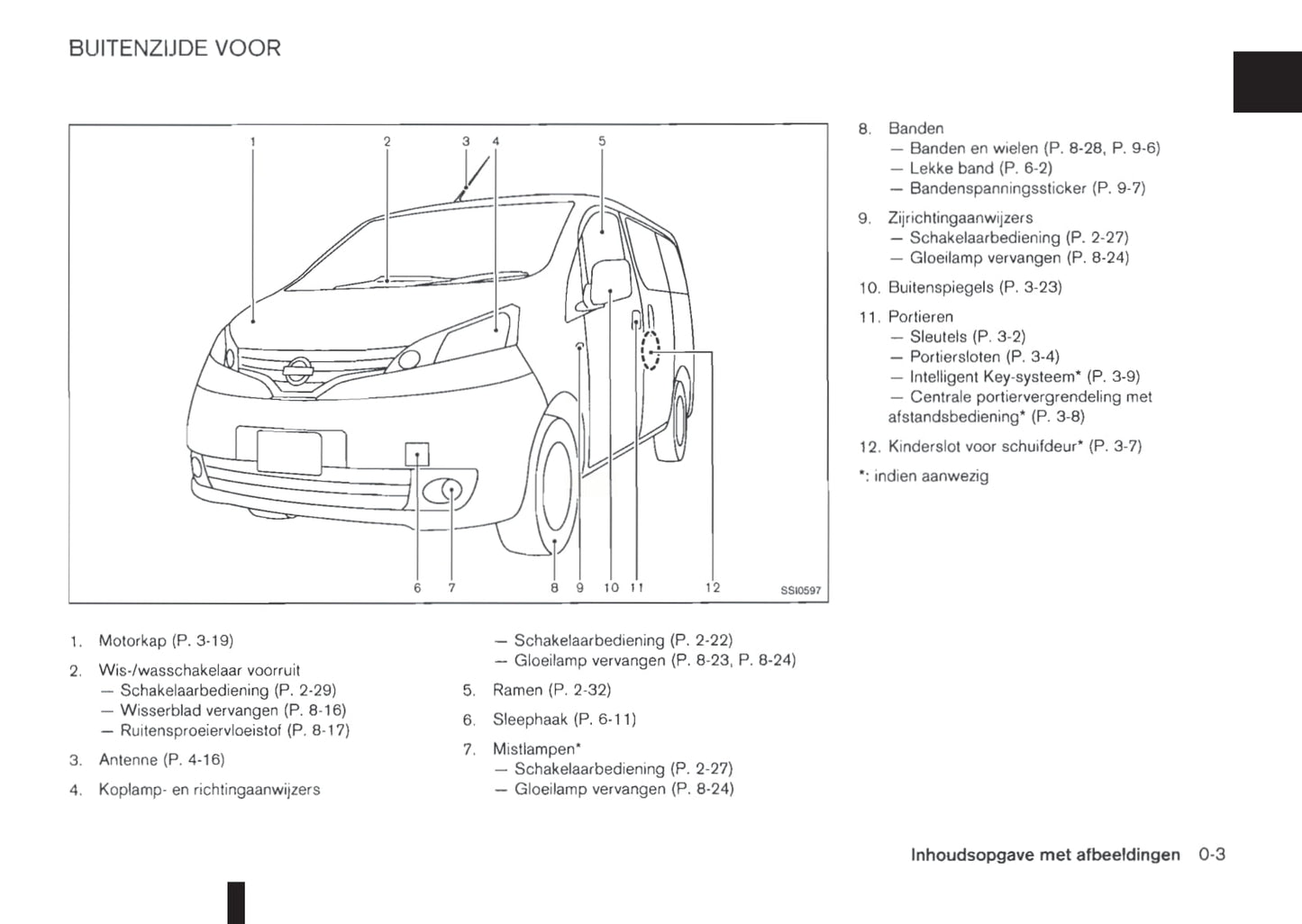 BUITENZIJDE VOOR

1 2 3 4 5

6 7 8 9 10 11 12 SSI0597

1. Motorkap (P. 3-19)

2. Wis-/wasschakelaar voorruit
— Schakelaarbediening (P. 2-29)
— Wisserblad vervangen (P. 8-16)
— Ruitensproeiervloeistof (P. 8-17)

3. Antenne (P. 4-16)

4. Koplamp- en richtingaanwijzers
— Schakelaarbediening (P. 2-22)
— Gloeilamp vervangen (P. 8-23, P. 8-24)

5. Ramen (P. 2-32)

6. Sleephaak (P. 6-11)

7. Mistlampen*
— Schakelaarbediening (P. 2-27)
— Gloeilamp vervangen (P. 8-24)

8. Banden
— Banden en wielen (P. 8-28, P. 9-6)
— Lekke band (P. 6-2)
— Bandenspanningssticker (P. 9-7)

9. Zijrichtingaanwijzers
— Schakelaarbediening (P. 2-27)
— Gloeilamp vervangen (P. 8-24)

10. Buitenspiegels (P. 3-23)

11. Portieren
— Sleutels (P. 3-2)
— Portiersloten (P. 3-4)
— Intelligent Key-systeem* (P. 3-9)
— Centrale portiervergrendeling met afstandsbediening* (P. 3-8)

12. Kinderslot voor schuifdeur* (P. 3-7)

*: indien aanwezig

Inhoudsopgave met afbeeldingen 0-3